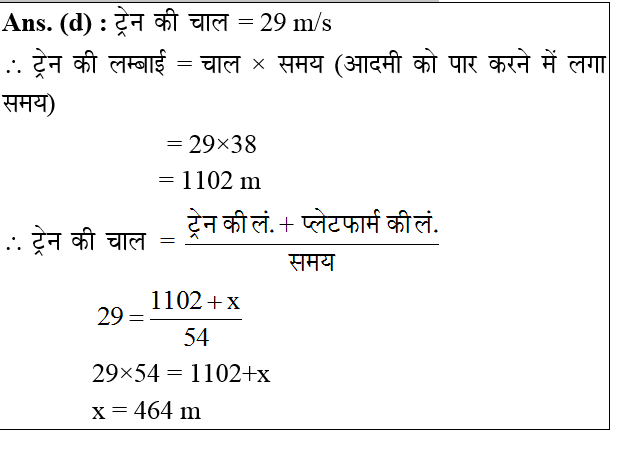 Ans. (d) : ट्रेन की चाल = 29 m/s

∴ ट्रेन की लम्बाई = चाल × समय (आदमी को पार करने में लगा समय)

$= 29 \times 38$

$= 1102$ m

∴ ट्रेन की चाल $= \frac{\text{ट्रेन की लं.} + \text{प्लेटफार्म की लं.}}{\text{समय}}$

$29 = \frac{1102 + x}{54}$

$29 \times 54 = 1102 + x$

$x = 464$ m